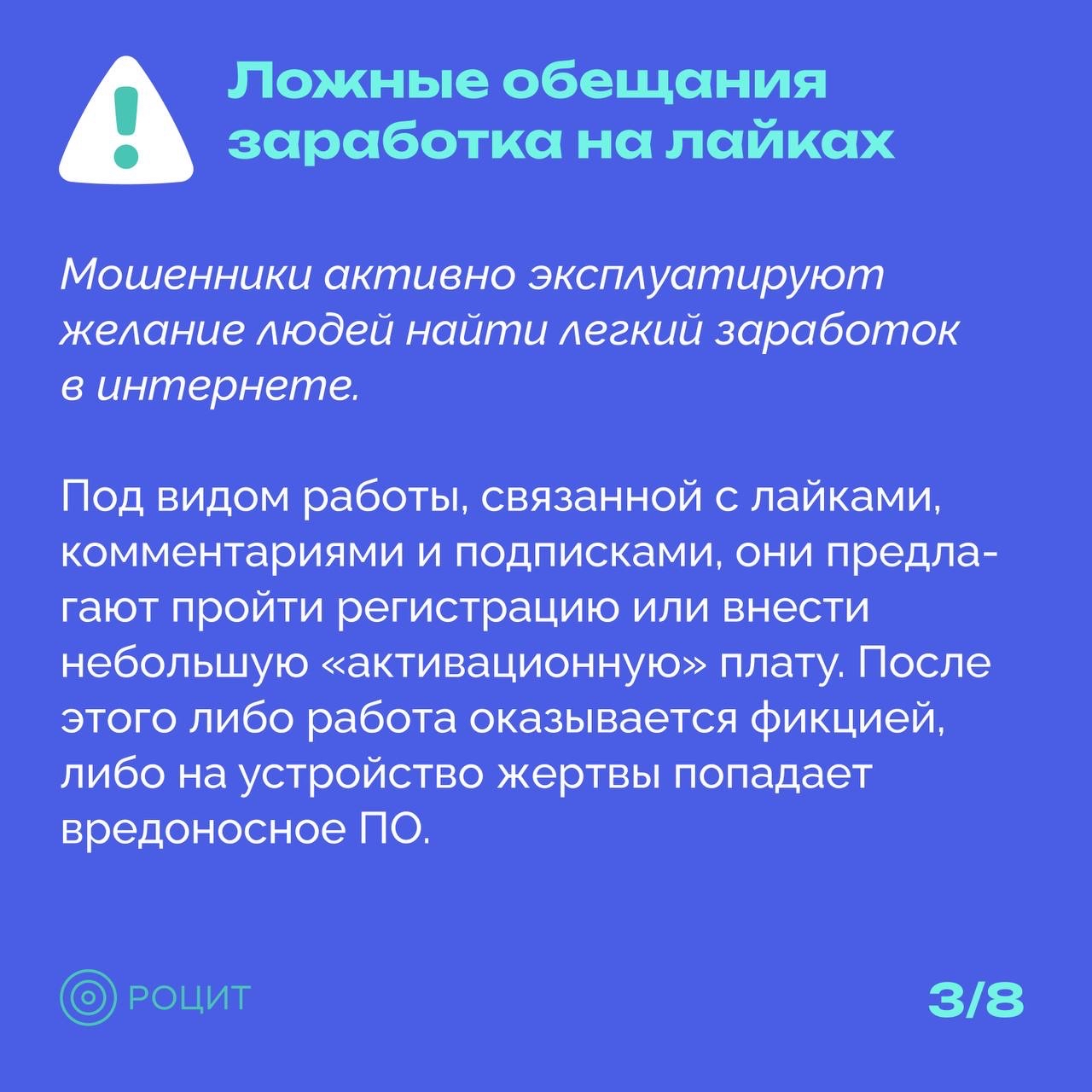 Ложные обещания заработка на лайках

Мошенники активно эксплуатируют желание людей найти легкий заработок в интернете.

Под видом работы, связанной с лайками, комментариями и подписками, они предлагают пройти регистрацию или внести небольшую «активационную» плату. После этого либо работа оказывается фикцией, либо на устройство жертвы попадает вредоносное ПО.

РОЦИТ

3/8